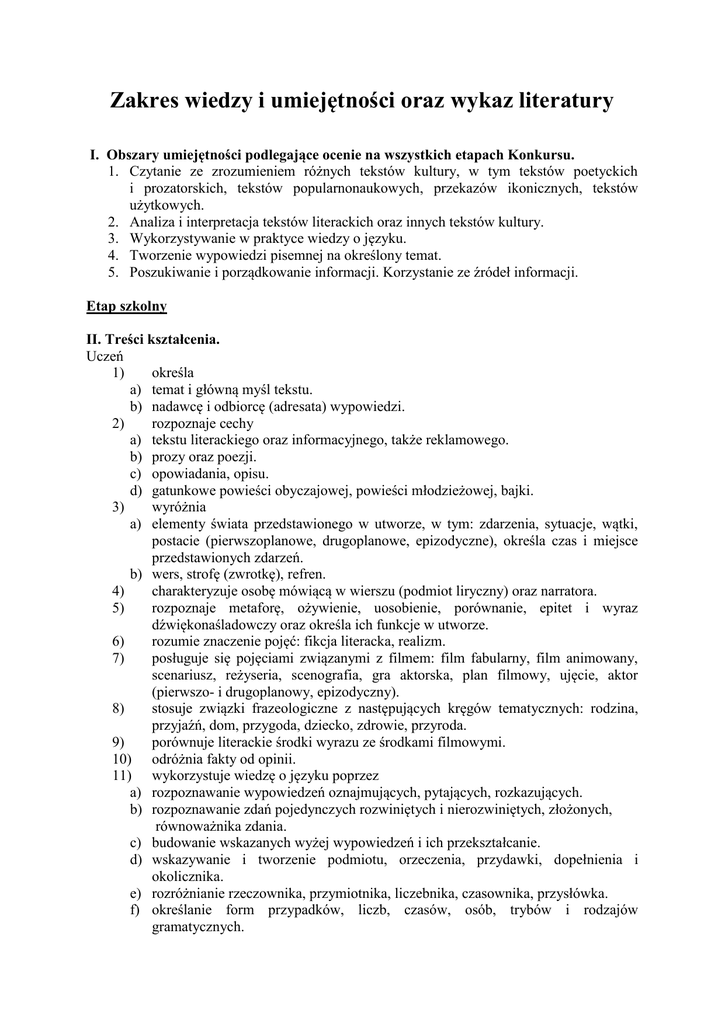 Zakres wiedzy i umiejętności oraz wykaz literatury

I. Obszary umiejętności podlegające ocenie na wszystkich etapach Konkursu.
1. Czytanie ze zrozumieniem różnych tekstów kultury, w tym tekstów poetyckich i prozatorskich, tekstów popularnonaukowych, przekazów ikonicznych, tekstów użytkowych.
2. Analiza i interpretacja tekstów literackich oraz innych tekstów kultury.
3. Wykorzystywanie w praktyce wiedzy o języku.
4. Tworzenie wypowiedzi pisemnej na określony temat.
5. Poszukiwanie i porządkowanie informacji. Korzystanie ze źródeł informacji.

Etap szkolny

II. Treści kształcenia.
Uczeń
1) określa
a) temat i główną myśl tekstu.
b) nadawcę i odbiorcę (adresata) wypowiedzi.
2) rozpoznaje cechy
a) tekstu literackiego oraz informacyjnego, także reklamowego.
b) prozy oraz poezji.
c) opowiadania, opisu.
d) gatunkowe powieści obyczajowej, powieści młodzieżowej, bajki.
3) wyróżnia
a) elementy świata przedstawionego w utworze, w tym: zdarzenia, sytuacje, wątki, postacie (pierwszoplanowe, drugoplanowe, epizodyczne), określa czas i miejsce przedstawionych zdarzeń.
b) wers, strofę (zwrotkę), refren.
4) charakteryzuje osobę mówiącą w wierszu (podmiot liryczny) oraz narratora.
5) rozpoznaje metaforę, ożywienie, uosobienie, porównanie, epitet i wyraz dźwiękonaśladowczy oraz określa ich funkcje w utworze.
6) rozumie znaczenie pojęć: fikcja literacka, realizm.
7) posługuje się pojęciami związanymi z filmem: film fabularny, film animowany, scenariusz, reżyseria, scenografia, gra aktorska, plan filmowy, ujęcie, aktor (pierwszo- i drugoplanowy, epizodyczny).
8) stosuje związki frazeologiczne z następujących kręgów tematycznych: rodzina, przyjaźń, dom, przygoda, dziecko, zdrowie, przyroda.
9) porównuje literackie środki wyrazu ze środkami filmowymi.
10) odróżnia fakty od opinii.
11) wykorzystuje wiedzę o języku poprzez
a) rozpoznawanie wypowiedzeń oznajmujących, pytających, rozkazujących.
b) rozpoznawanie zdań pojedynczych rozwiniętych i nierozwiniętych, złożonych, równoważnika zdania.
c) budowanie wskazanych wyżej wypowiedzeń i ich przekształcanie.
d) wskazywanie i tworzenie podmiotu, orzeczenia, przydawki, dopełnienia i okolicznika.
e) rozróżnianie rzeczownika, przymiotnika, liczebnika, czasownika, przysłówka.
f) określanie form przypadków, liczb, czasów, osób, trybów i rodzajów gramatycznych.